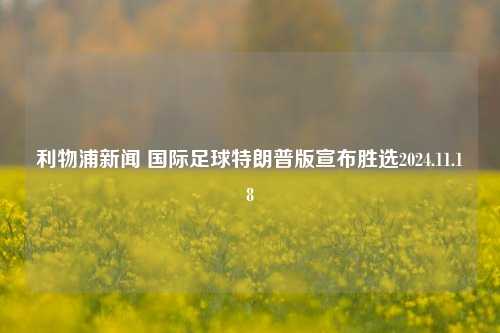 利物浦新闻 国际足球特朗普版宣布胜选2024.11.18